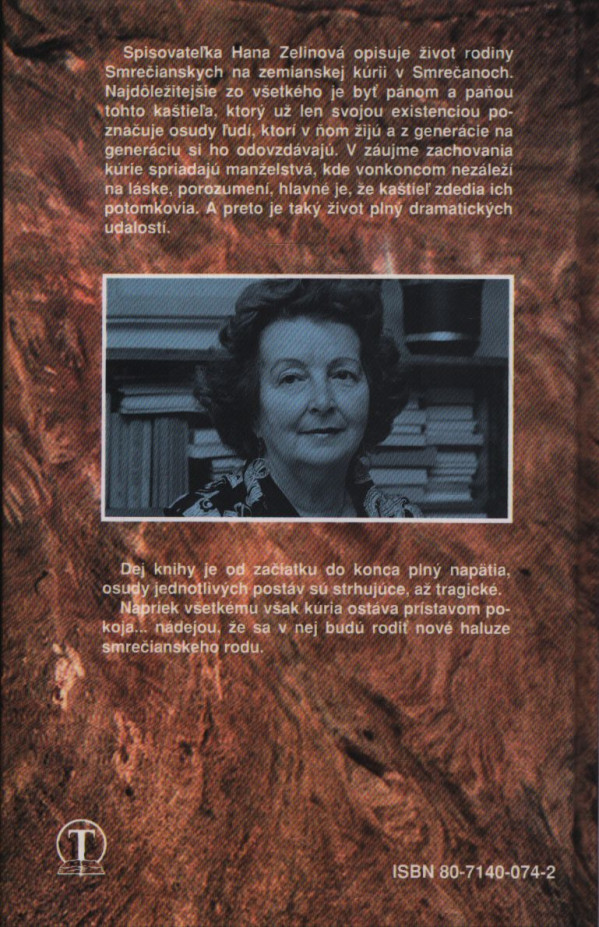 Spisovateľka Hana Zelinová opisuje život rodiny Smrečianskych na zemianskej kúrii v Smrečanoch. Najdôležitejšie zo všetkého je byť pánom a paňou tohto kaštieľa, ktorý už len svojou existenciou poznačuje osudy ľudí, ktorí v ňom žijú a z generácie na generáciu si ho odovzdávajú. V záujme zachovania kúrie spriadajú manželstvá, kde vonkoncom nezáleží na láske, porozumení, hlavné je, že kaštieľ zdedia ich potomkovia. A preto je taký život plný dramatických udalostí.

Dej knihy je od začiatku do konca plný napätia, osudy jednotlivých postáv sú strhujúce, až tragické. Napriek všetkému však kúria ostáva prístavom pokoja... nádejou, že sa v nej budú rodiť nové haluze smrečianskeho rodu.

T

ISBN 80-7140-074-2